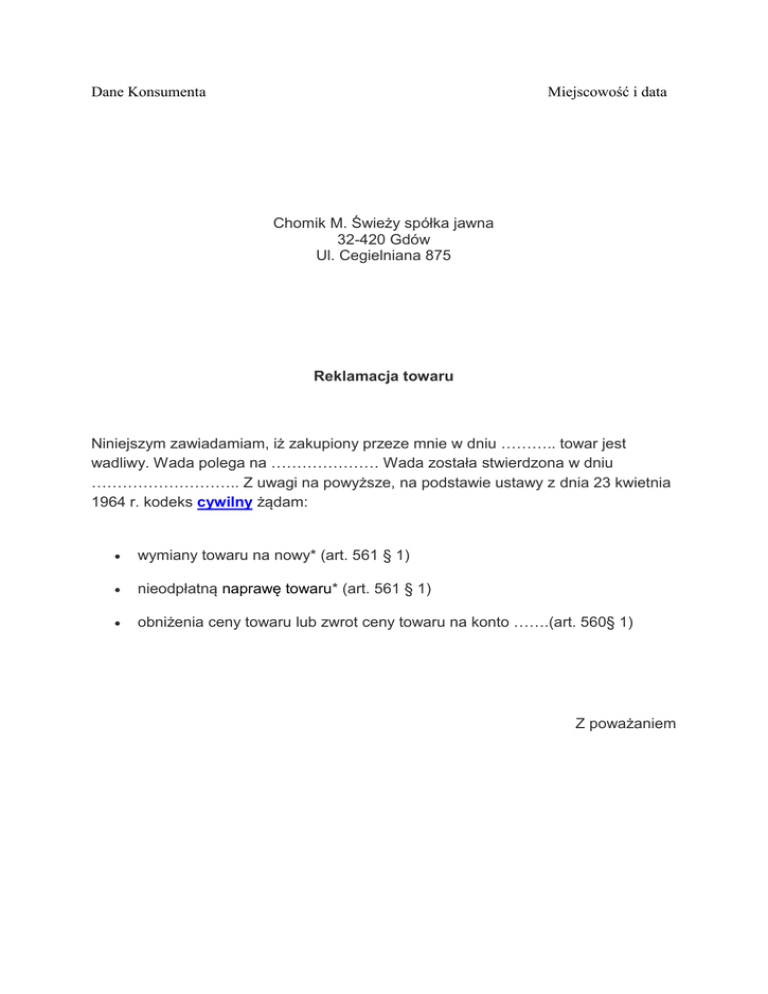 Dane Konsumenta

Miejscowość i data

Chomik M. Świeży spółka jawna
32-420 Gdów
Ul. Cegielniana 875

Reklamacja towaru

Niniejszym zawiadamiam, iż zakupiony przeze mnie w dniu ……….. towar jest wadliwy. Wada polega na ………………… Wada została stwierdzona w dniu ……………………….. Z uwagi na powyższe, na podstawie ustawy z dnia 23 kwietnia 1964 r. kodeks cywilny żądam:

• wymiany towaru na nowy* (art. 561 § 1)

• nieodpłatną naprawę towaru* (art. 561 § 1)

• obniżenia ceny towaru lub zwrot ceny towaru na konto …….(art. 560§ 1)

Z poważaniem